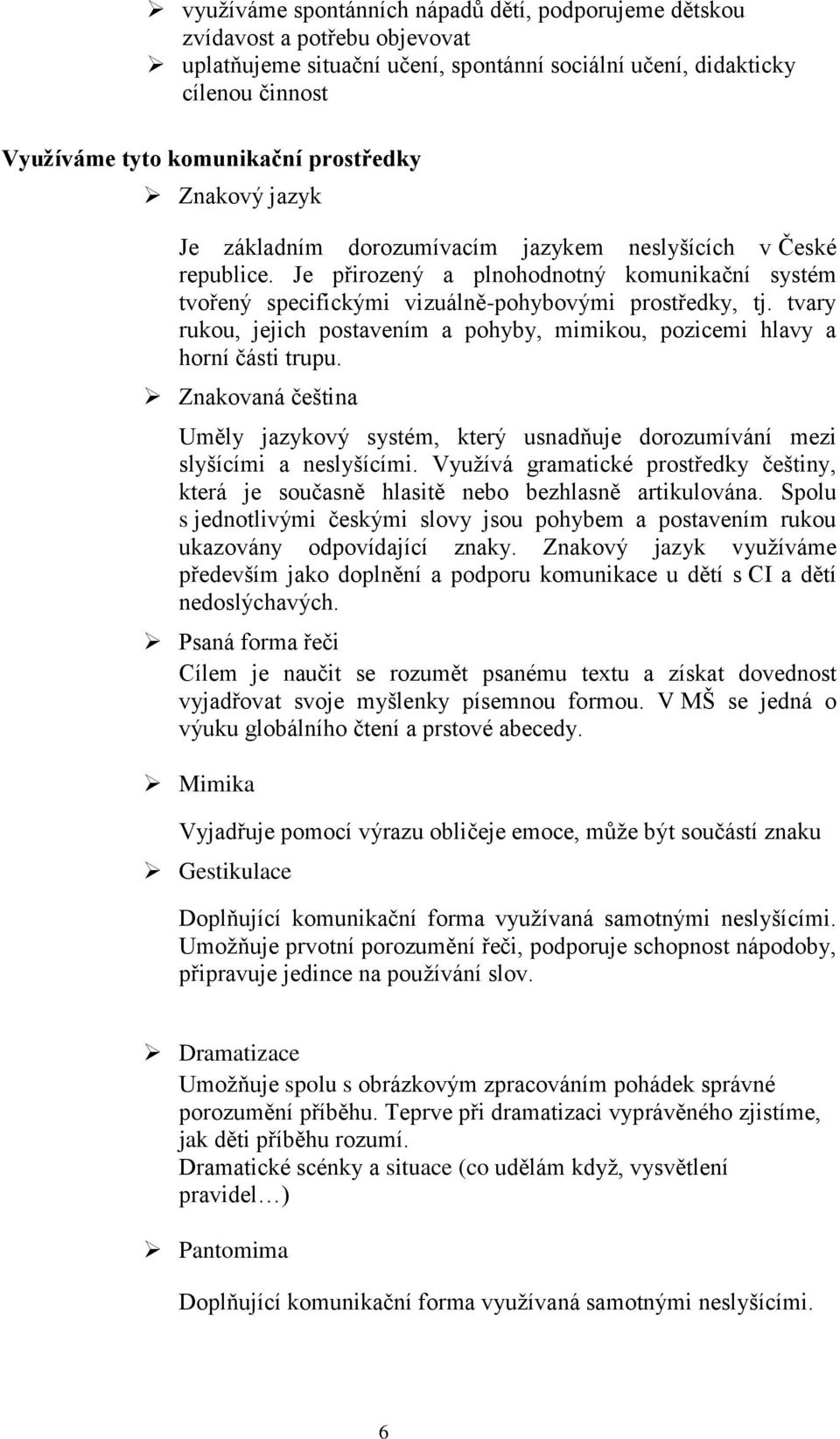 ➢ využíváme spontánních nápadů dětí, podporujeme dětskou zvídavost a potřebu objevovat
➢ uplatňujeme situační učení, spontánní sociální učení, didakticky cílenou činnost

Využíváme tyto komunikační prostředky
➢ Znakový jazyk

Je základním dorozumívacím jazykem neslyšících v České republice. Je přirozený a plnohodnotný komunikační systém tvořený specifickými vizuálně-pohybovými prostředky, tj. tvary rukou, jejich postavením a pohyby, mimikou, pozicemi hlavy a horní části trupu.

➢ Znakovaná čeština

Uměly jazykový systém, který usnadňuje dorozumívání mezi slyšícími a neslyšícími. Využívá gramatické prostředky češtiny, která je současně hlasitě nebo bezhlasně artikulována. Spolu s jednotlivými českými slovy jsou pohybem a postavením rukou ukazovány odpovídající znaky. Znakový jazyk využíváme především jako doplnění a podporu komunikace u dětí s CI a dětí nedoslýchavých.

➢ Psaná forma řeči

Cílem je naučit se rozumět psanému textu a získat dovednost vyjadřovat svoje myšlenky písemnou formou. V MŠ se jedná o výuku globálního čtení a prstové abecedy.

➢ Mimika

Vyjadřuje pomocí výrazu obličeje emoce, může být součástí znaku

➢ Gestikulace

Doplňující komunikační forma využívaná samotnými neslyšícími. Umožňuje prvotní porozumění řeči, podporuje schopnost nápodoby, připravuje jedince na používání slov.

➢ Dramatizace

Umožňuje spolu s obrázkovým zpracováním pohádek správné porozumění příběhu. Teprve při dramatizaci vyprávěného zjistíme, jak děti příběhu rozumí.
Dramatické scénky a situace (co udělám když, vysvětlení pravidel…)

➢ Pantomima

Doplňující komunikační forma využívaná samotnými neslyšícími.

6